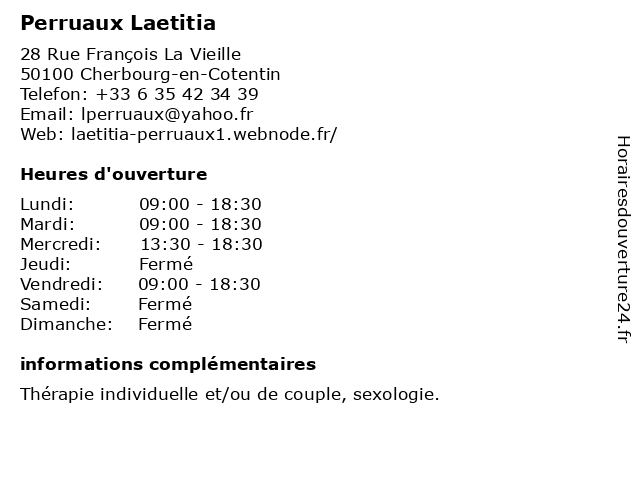 Perruaux Laetitia

28 Rue François La Vieille
50100 Cherbourg-en-Cotentin
Telefon: +33 6 35 42 34 39
Email: lperruaux@yahoo.fr
Web: laetitia-perruaux1.webnode.fr/

Heures d'ouverture

| | |
|---|---|
| Lundi: | 09:00 - 18:30 |
| Mardi: | 09:00 - 18:30 |
| Mercredi: | 13:30 - 18:30 |
| Jeudi: | Fermé |
| Vendredi: | 09:00 - 18:30 |
| Samedi: | Fermé |
| Dimanche: | Fermé |

informations complémentaires

Thérapie individuelle et/ou de couple, sexologie.

Horairesdouverture24.fr